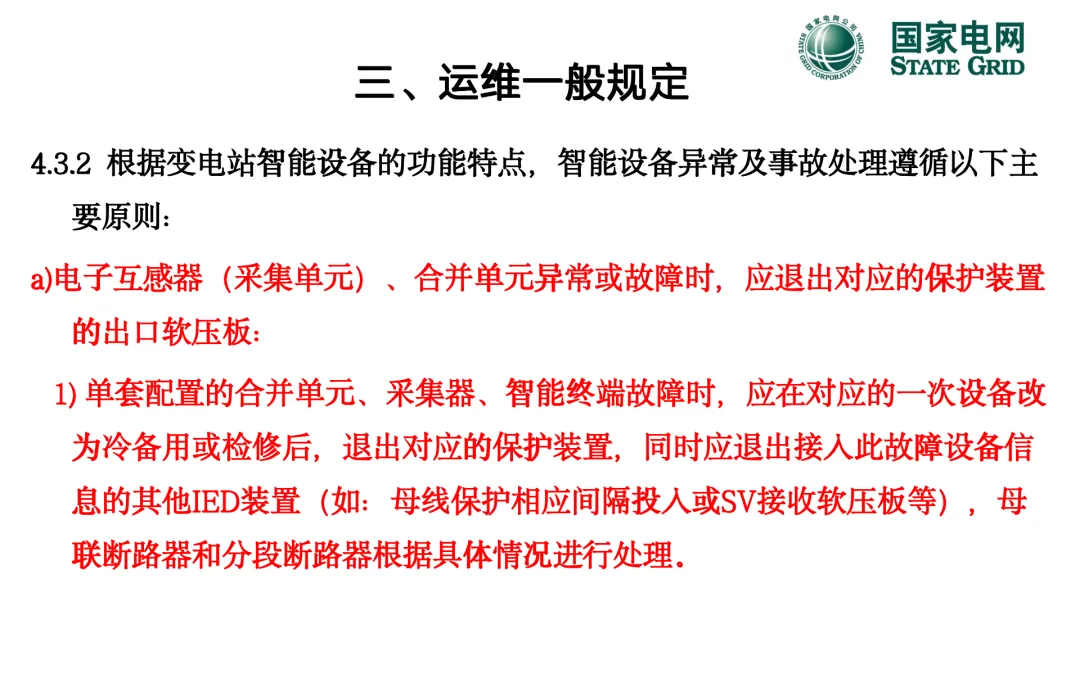 国家电网公司
STATE GRID CORPORATION OF CHINA
国家电网
STATE GRID

三、运维一般规定

4.3.2 根据变电站智能设备的功能特点，智能设备异常及事故处理遵循以下主要原则：

a)电子互感器（采集单元）、合并单元异常或故障时，应退出对应的保护装置的出口软压板：

1) 单套配置的合并单元、采集器、智能终端故障时，应在对应的一次设备改为冷备用或检修后，退出对应的保护装置，同时应退出接入此故障设备信息的其他IED装置（如：母线保护相应间隔投入或SV接收软压板等），母联断路器和分段断路器根据具体情况进行处理。